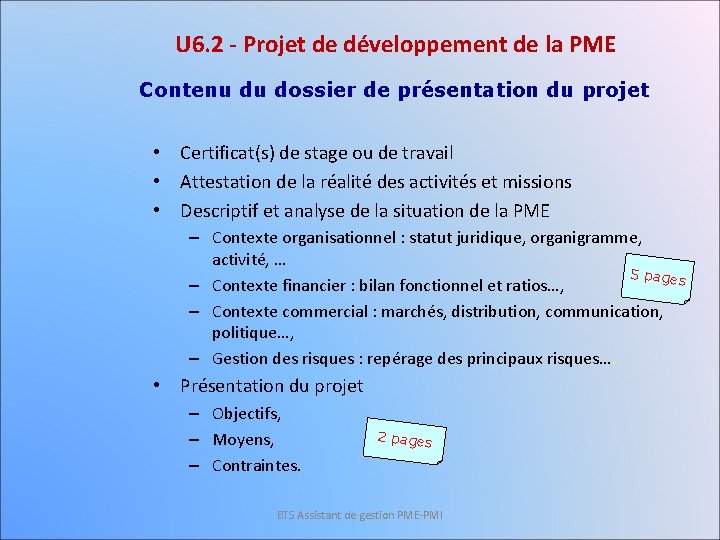 U6.2 - Projet de développement de la PME

Contenu du dossier de présentation du projet

• Certificat(s) de stage ou de travail
• Attestation de la réalité des activités et missions
• Descriptif et analyse de la situation de la PME
– Contexte organisationnel : statut juridique, organigramme, activité, …
– Contexte financier : bilan fonctionnel et ratios…,
– Contexte commercial : marchés, distribution, communication, politique…,
– Gestion des risques : repérage des principaux risques….

5 pages

• Présentation du projet
– Objectifs,
– Moyens,
– Contraintes.

2 pages

BTS Assistant de gestion PME-PMI